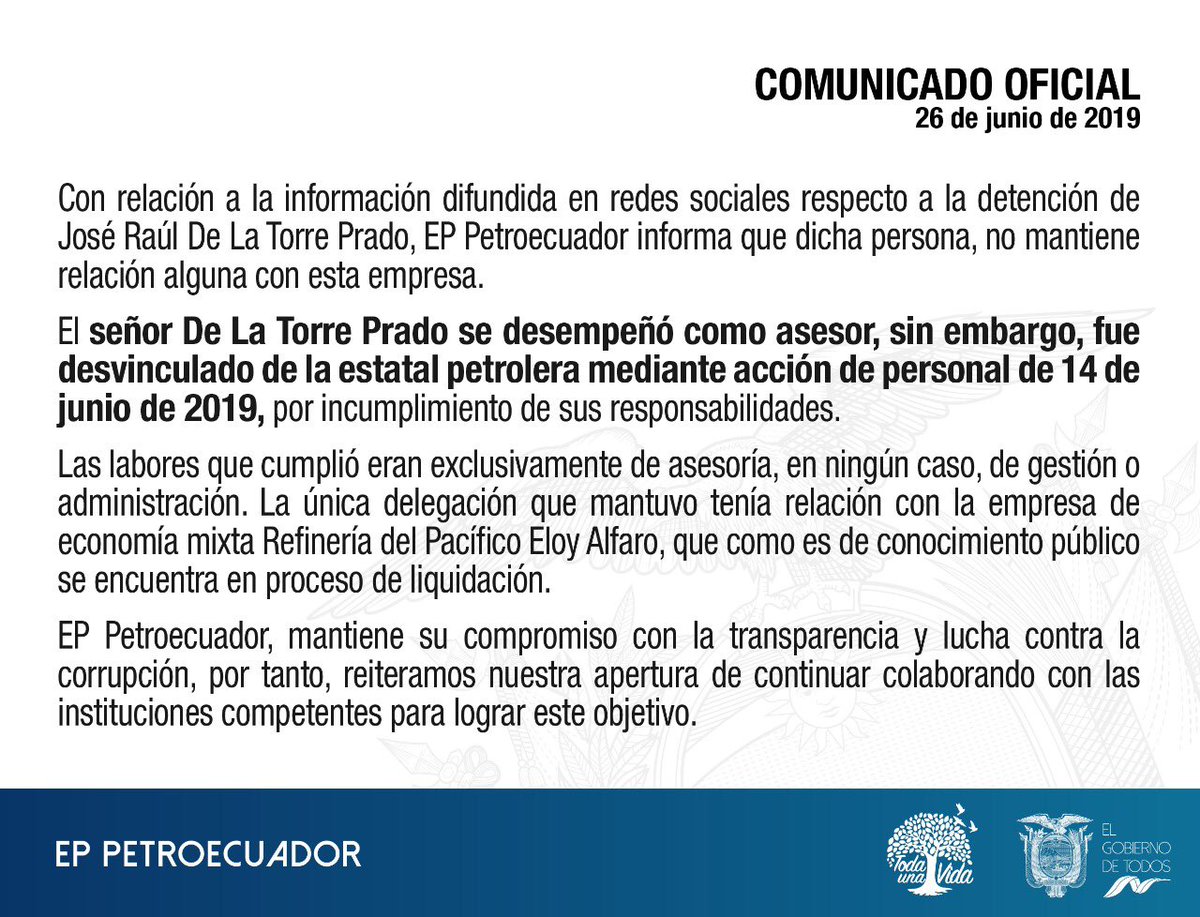 COMUNICADO OFICIAL
26 de junio de 2019

Con relación a la información difundida en redes sociales respecto a la detención de José Raúl De La Torre Prado, EP Petroecuador informa que dicha persona, no mantiene relación alguna con esta empresa.

El señor De La Torre Prado se desempeñó como asesor, sin embargo, fue desvinculado de la estatal petrolera mediante acción de personal de 14 de junio de 2019, por incumplimiento de sus responsabilidades.

Las labores que cumplió eran exclusivamente de asesoría, en ningún caso, de gestión o administración. La única delegación que mantuvo tenía relación con la empresa de economía mixta Refinería del Pacífico Eloy Alfaro, que como es de conocimiento público se encuentra en proceso de liquidación.

EP Petroecuador, mantiene su compromiso con la transparencia y lucha contra la corrupción, por tanto, reiteramos nuestra apertura de continuar colaborando con las instituciones competentes para lograr este objetivo.

EP PETROECUADOR

Toda una Vida

EL GOBIERNO DE TODOS